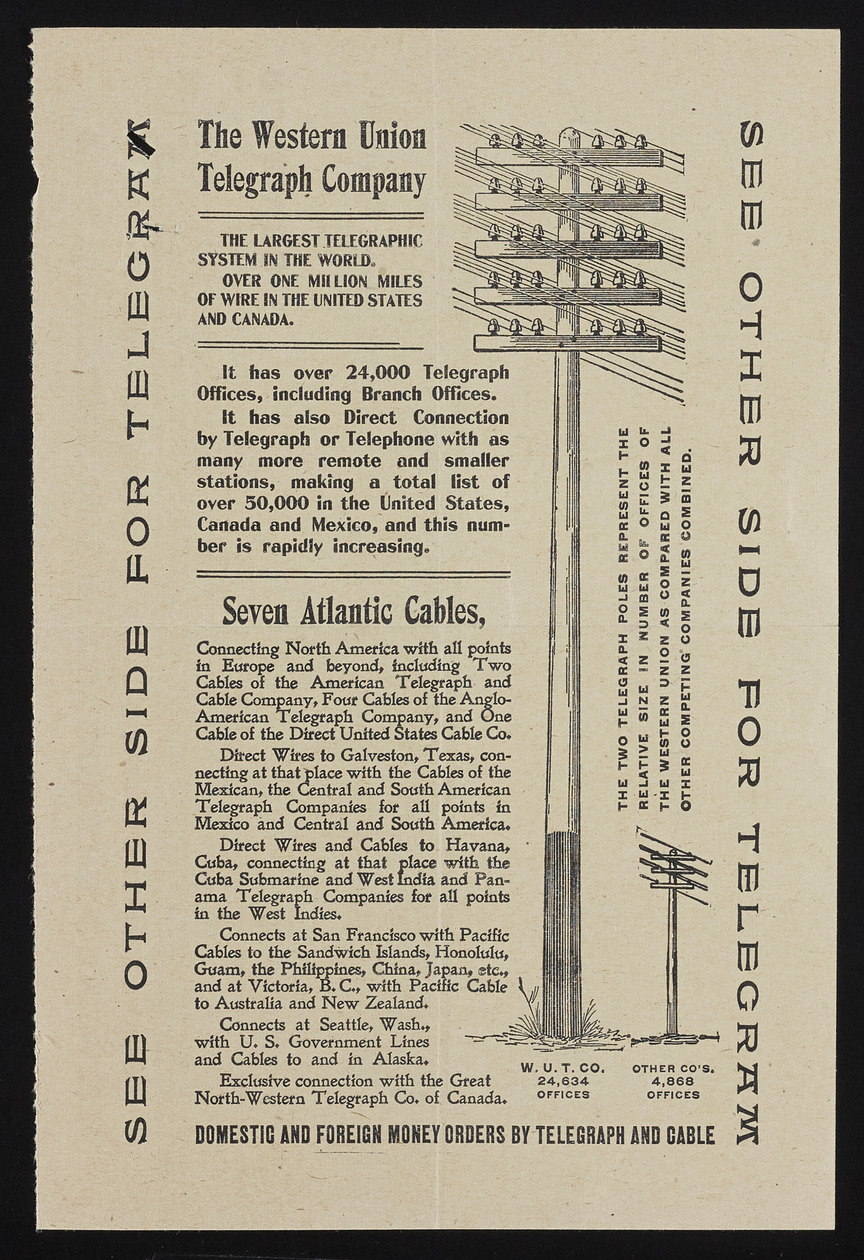 SEE OTHER SIDE FOR TELEGRAM

The Western Union Telegraph Company

THE LARGEST TELEGRAPHIC SYSTEM IN THE WORLD.
OVER ONE MILLION MILES OF WIRE IN THE UNITED STATES AND CANADA.

It has over 24,000 Telegraph Offices, including Branch Offices.

It has also Direct Connection by Telegraph or Telephone with as many more remote and smaller stations, making a total list of over 50,000 in the United States, Canada and Mexico, and this number is rapidly increasing.

Seven Atlantic Cables,

Connecting North America with all points in Europe and beyond, including Two Cables of the American Telegraph and Cable Company, Four Cables of the Anglo-American Telegraph Company, and One Cable of the Direct United States Cable Co.

Direct Wires to Galveston, Texas, connecting at that place with the Cables of the Mexican, the Central and South American Telegraph Companies for all points in Mexico and Central and South America.

Direct Wires and Cables to Havana, Cuba, connecting at that place with the Cuba Submarine and West India and Panama Telegraph Companies for all points in the West Indies.

Connects at San Francisco with Pacific Cables to the Sandwich Islands, Honolulu, Guam, the Philippines, China, Japan, etc., and at Victoria, B. C., with Pacific Cable to Australia and New Zealand.

Connects at Seattle, Wash., with U. S. Government Lines and Cables to and in Alaska.

Exclusive connection with the Great North-Western Telegraph Co. of Canada.

THE TWO TELEGRAPH POLES REPRESENT THE RELATIVE SIZE IN NUMBER OF OFFICES OF THE WESTERN UNION AS COMPARED WITH ALL OTHER COMPETING COMPANIES COMBINED.

W. U. T. CO. 24,634 OFFICES

OTHER CO'S. 4,868 OFFICES

DOMESTIC AND FOREIGN MONEY ORDERS BY TELEGRAPH AND CABLE

SEE OTHER SIDE FOR TELEGRAM